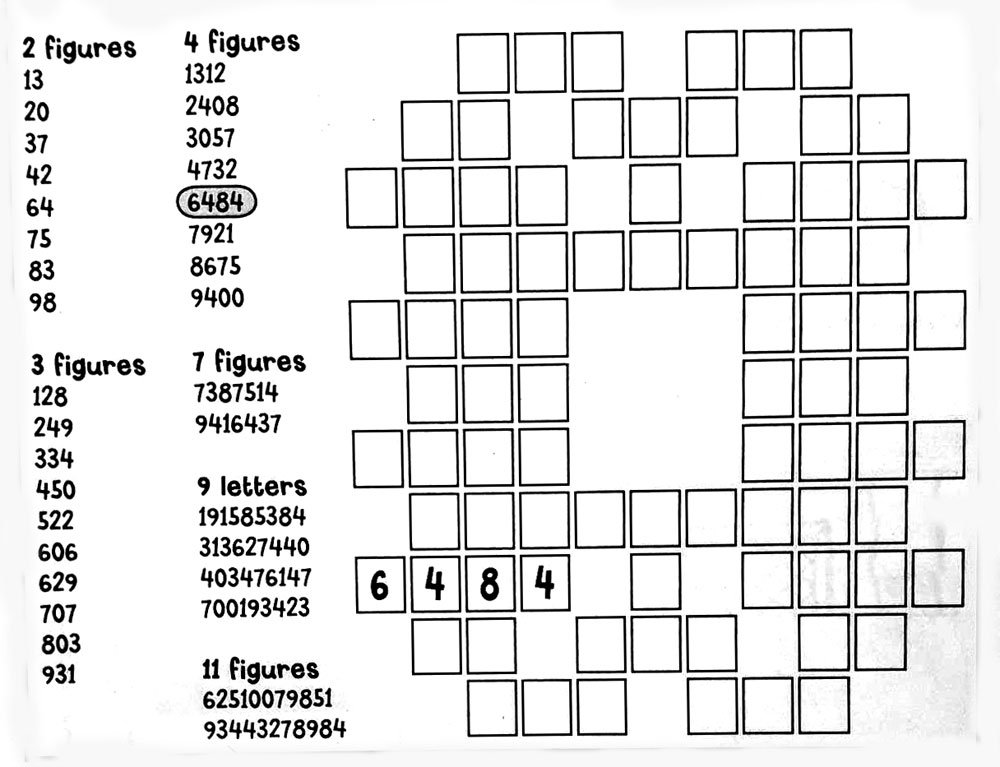 2 figures
13
20
37
42
64
75
83
98

3 figures
128
249
334
450
522
606
629
707
803
931

4 figures
1312
2408
3057
4732
6484
7921
8675
9400

7 figures
7387514
9416437

9 letters
191585384
313627440
403476147
700193423

11 figures
62510079851
93443278984

6 4 8 4